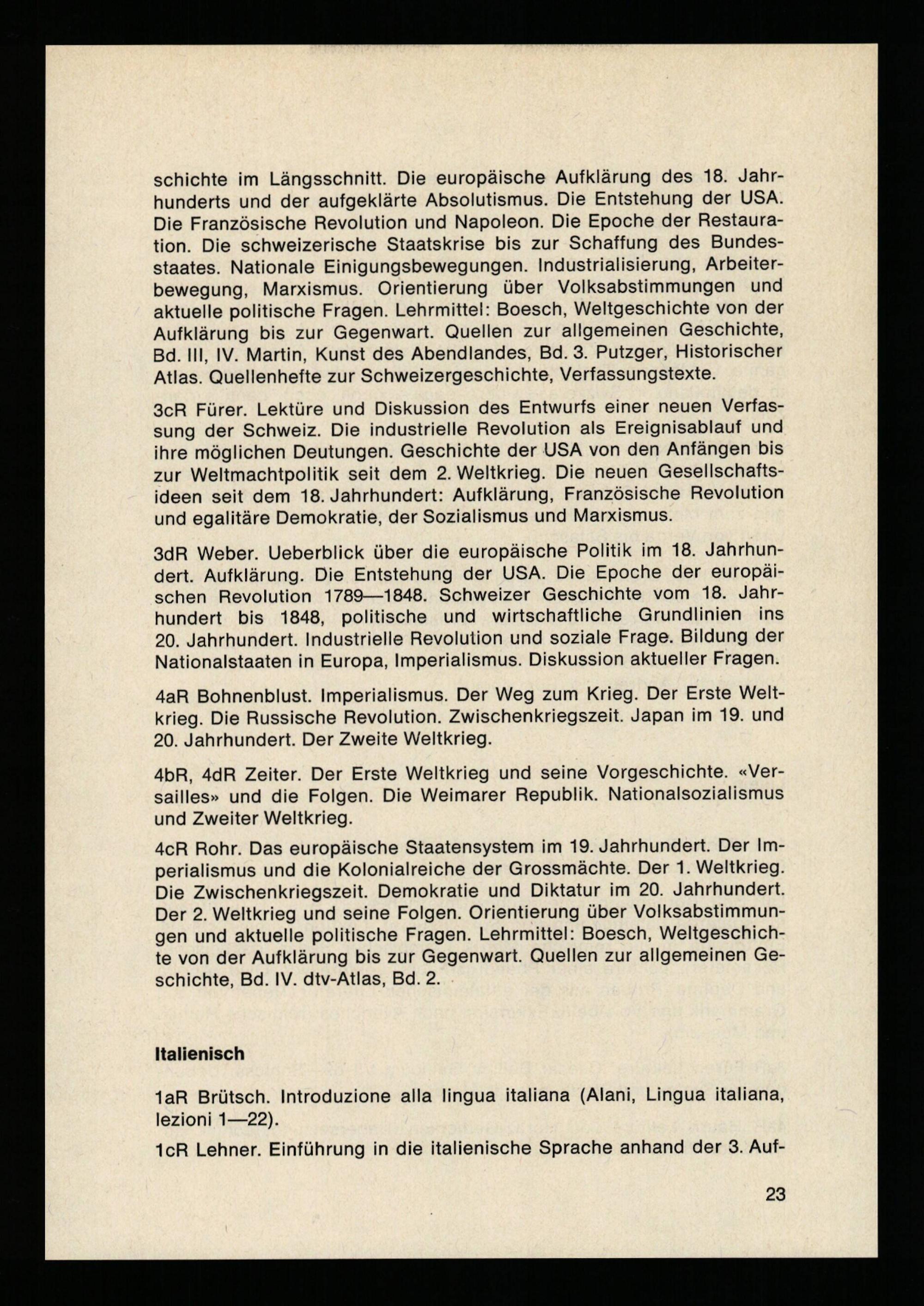 schichte im Längsschnitt. Die europäische Aufklärung des 18. Jahrhunderts und der aufgeklärte Absolutismus. Die Entstehung der USA. Die Französische Revolution und Napoleon. Die Epoche der Restauration. Die schweizerische Staatskrise bis zur Schaffung des Bundesstaates. Nationale Einigungsbewegungen. Industrialisierung, Arbeiterbewegung, Marxismus. Orientierung über Volksabstimmungen und aktuelle politische Fragen. Lehrmittel: Boesch, Weltgeschichte von der Aufklärung bis zur Gegenwart. Quellen zur allgemeinen Geschichte, Bd. III, IV. Martin, Kunst des Abendlandes, Bd. 3. Putzger, Historischer Atlas. Quellenhefte zur Schweizergeschichte, Verfassungstexte.

3cR Fürer. Lektüre und Diskussion des Entwurfs einer neuen Verfassung der Schweiz. Die industrielle Revolution als Ereignisablauf und ihre möglichen Deutungen. Geschichte der USA von den Anfängen bis zur Weltmachtpolitik seit dem 2. Weltkrieg. Die neuen Gesellschaftsideen seit dem 18. Jahrhundert: Aufklärung, Französische Revolution und egalitäre Demokratie, der Sozialismus und Marxismus.

3dR Weber. Ueberblick über die europäische Politik im 18. Jahrhundert. Aufklärung. Die Entstehung der USA. Die Epoche der europäischen Revolution 1789—1848. Schweizer Geschichte vom 18. Jahrhundert bis 1848, politische und wirtschaftliche Grundlinien ins 20. Jahrhundert. Industrielle Revolution und soziale Frage. Bildung der Nationalstaaten in Europa, Imperialismus. Diskussion aktueller Fragen.

4aR Bohnenblust. Imperialismus. Der Weg zum Krieg. Der Erste Weltkrieg. Die Russische Revolution. Zwischenkriegszeit. Japan im 19. und 20. Jahrhundert. Der Zweite Weltkrieg.

4bR, 4dR Zeiter. Der Erste Weltkrieg und seine Vorgeschichte. «Versailles» und die Folgen. Die Weimarer Republik. Nationalsozialismus und Zweiter Weltkrieg.

4cR Rohr. Das europäische Staatensystem im 19. Jahrhundert. Der Imperialismus und die Kolonialreiche der Grossmächte. Der 1. Weltkrieg. Die Zwischenkriegszeit. Demokratie und Diktatur im 20. Jahrhundert. Der 2. Weltkrieg und seine Folgen. Orientierung über Volksabstimmungen und aktuelle politische Fragen. Lehrmittel: Boesch, Weltgeschichte von der Aufklärung bis zur Gegenwart. Quellen zur allgemeinen Geschichte, Bd. IV. dtv-Atlas, Bd. 2.

Italienisch

1aR Brütsch. Introduzione alla lingua italiana (Alani, Lingua italiana, lezioni 1—22).

1cR Lehner. Einführung in die italienische Sprache anhand der 3. Auf-

23